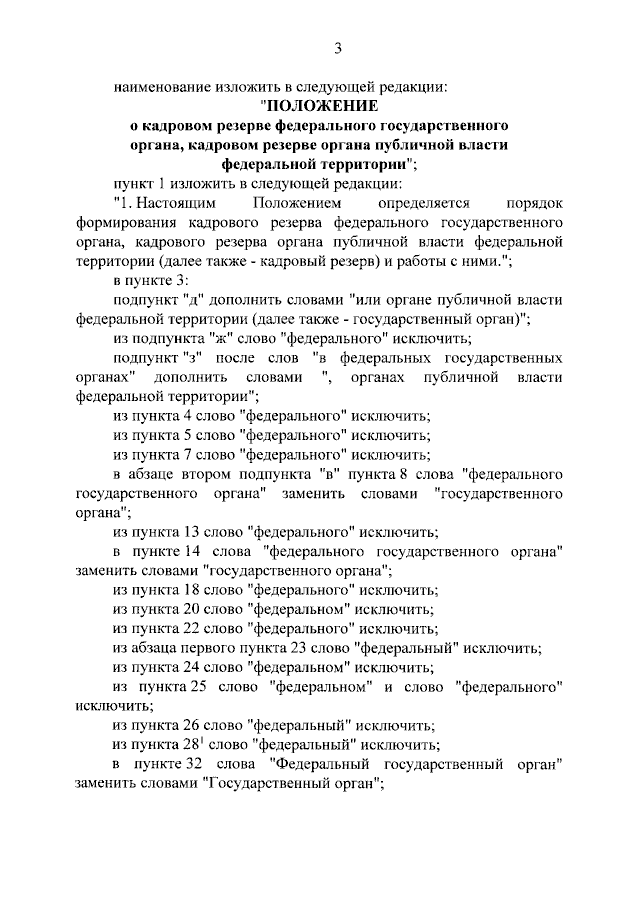 3

наименование изложить в следующей редакции:

"ПОЛОЖЕНИЕ
о кадровом резерве федерального государственного органа, кадровом резерве органа публичной власти федеральной территории";

пункт 1 изложить в следующей редакции:

"1. Настоящим Положением определяется порядок формирования кадрового резерва федерального государственного органа, кадрового резерва органа публичной власти федеральной территории (далее также - кадровый резерв) и работы с ними.";

в пункте 3:

подпункт "д" дополнить словами "или органе публичной власти федеральной территории (далее также - государственный орган)";

из подпункта "ж" слово "федерального" исключить;

подпункт "з" после слов "в федеральных государственных органах" дополнить словами ", органах публичной власти федеральной территории";

из пункта 4 слово "федерального" исключить;

из пункта 5 слово "федерального" исключить;

из пункта 7 слово "федерального" исключить;

в абзаце втором подпункта "в" пункта 8 слова "федерального государственного органа" заменить словами "государственного органа";

из пункта 13 слово "федерального" исключить;

в пункте 14 слова "федерального государственного органа" заменить словами "государственного органа";

из пункта 18 слово "федерального" исключить;

из пункта 20 слово "федеральном" исключить;

из пункта 22 слово "федерального" исключить;

из абзаца первого пункта 23 слово "федеральный" исключить;

из пункта 24 слово "федеральном" исключить;

из пункта 25 слово "федеральном" и слово "федерального" исключить;

из пункта 26 слово "федеральный" исключить;

из пункта $28^1$ слово "федеральный" исключить;

в пункте 32 слова "Федеральный государственный орган" заменить словами "Государственный орган";